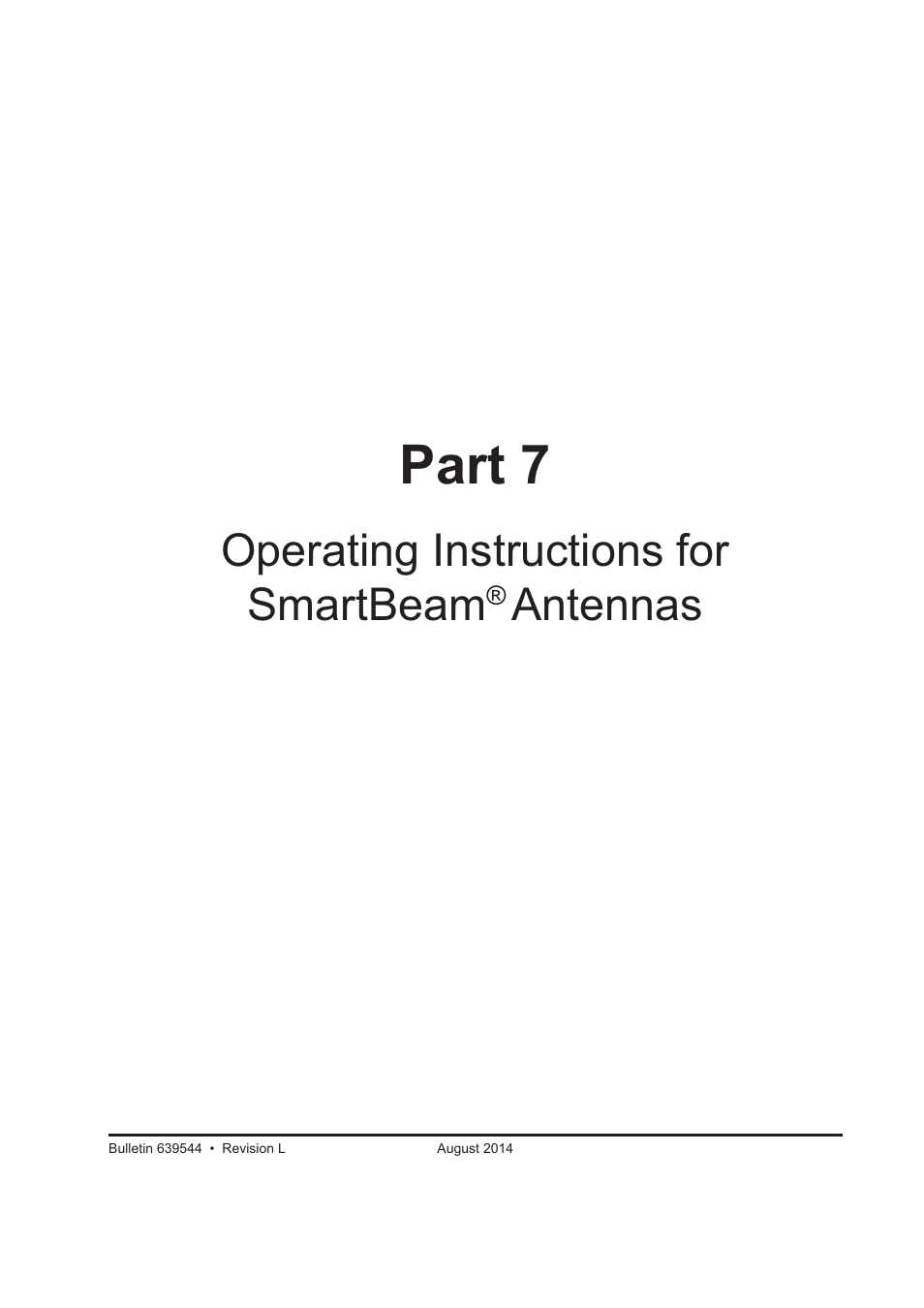 Part 7

Operating Instructions for SmartBeam® Antennas

Bulletin 639544 • Revision L August 2014